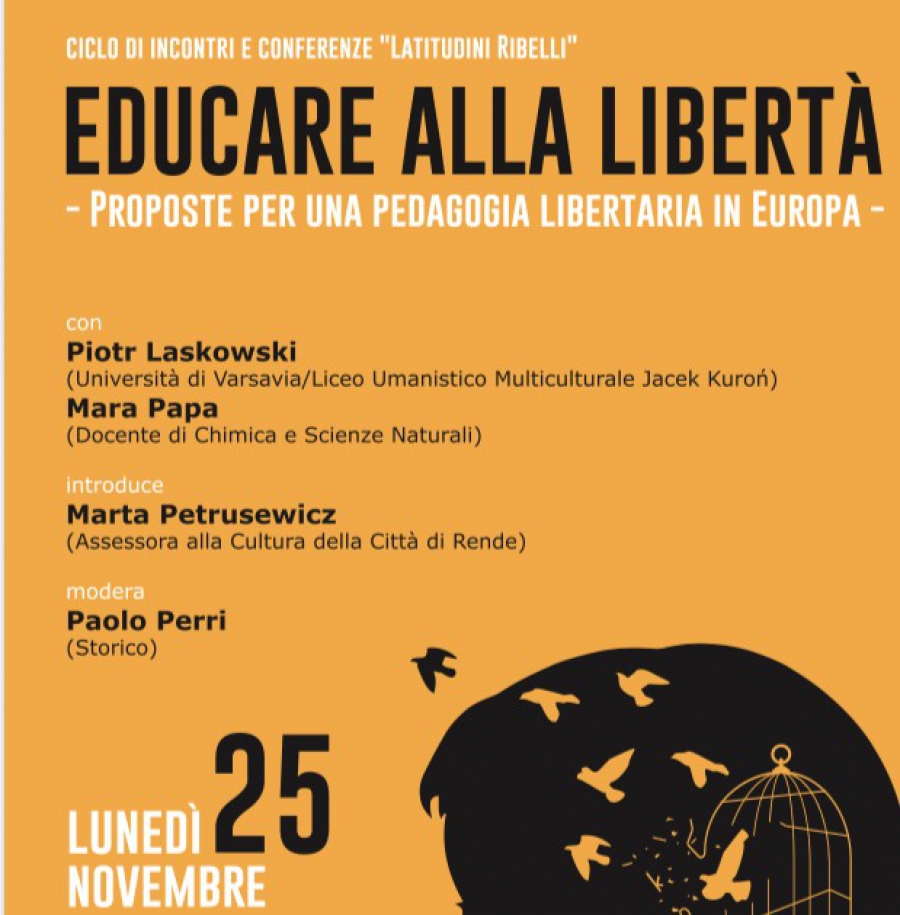 CICLO DI INCONTRI E CONFERENZE "LATITUDINI RIBELLI"

EDUCARE ALLA LIBERTÀ

- PROPOSTE PER UNA PEDAGOGIA LIBERTARIA IN EUROPA -

con
Piotr Laskowski
(Università di Varsavia/Liceo Umanistico Multiculturale Jacek Kuroń)
Mara Papa
(Docente di Chimica e Scienze Naturali)

introduce
Marta Petrusewicz
(Assessora alla Cultura della Città di Rende)

modera
Paolo Perri
(Storico)

LUNEDÌ 25
NOVEMBRE